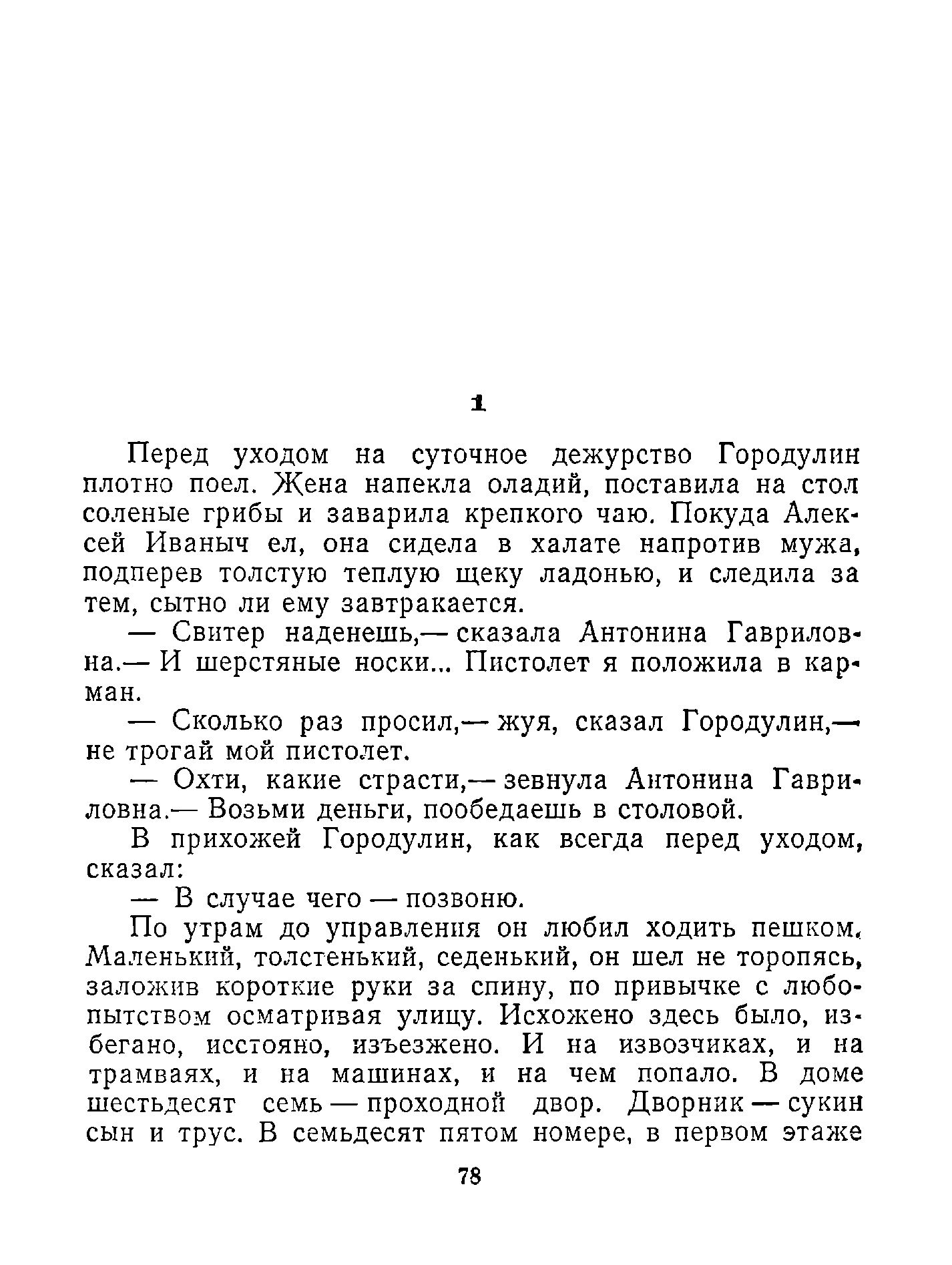 1

Перед уходом на суточное дежурство Городулин плотно поел. Жена напекла оладий, поставила на стол соленые грибы и заварила крепкого чаю. Покуда Алексей Иваныч ел, она сидела в халате напротив мужа, подперев толстую теплую щеку ладонью, и следила за тем, сытно ли ему завтракается.

— Свитер наденешь,— сказала Антонина Гавриловна.— И шерстяные носки... Пистолет я положила в карман.

— Сколько раз просил,— жуя, сказал Городулин,— не трогай мой пистолет.

— Охти, какие страсти,— зевнула Антонина Гавриловна.— Возьми деньги, пообедаешь в столовой.

В прихожей Городулин, как всегда перед уходом, сказал:

— В случае чего — позвоню.

По утрам до управления он любил ходить пешком. Маленький, толстенький, седенький, он шел не торопясь, заложив короткие руки за спину, по привычке с любопытством осматривая улицу. Исхожено здесь было, избегано, исстояно, изъезжено. И на извозчиках, и на трамваях, и на машинах, и на чем попало. В доме шестьдесят семь — проходной двор. Дворник — сукин сын и трус. В семьдесят пятом номере, в первом этаже

78